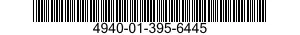 4940-01-395-6445